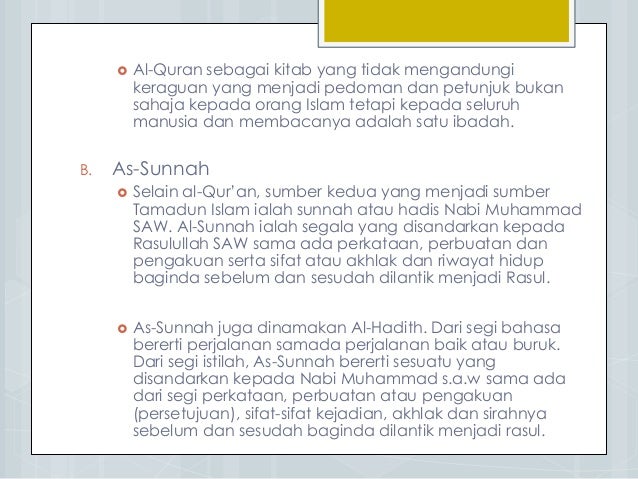 Al-Quran sebagai kitab yang tidak mengandungi keraguan yang menjadi pedoman dan petunjuk bukan sahaja kepada orang Islam tetapi kepada seluruh manusia dan membacanya adalah satu ibadah.

B. As-Sunnah

Selain al-Qur'an, sumber kedua yang menjadi sumber Tamadun Islam ialah sunnah atau hadis Nabi Muhammad SAW. Al-Sunnah ialah segala yang disandarkan kepada Rasulullah SAW sama ada perkataan, perbuatan dan pengakuan serta sifat atau akhlak dan riwayat hidup baginda sebelum dan sesudah dilantik menjadi Rasul.

As-Sunnah juga dinamakan Al-Hadith. Dari segi bahasa bererti perjalanan samada perjalanan baik atau buruk. Dari segi istilah, As-Sunnah bererti sesuatu yang disandarkan kepada Nabi Muhammad s.a.w sama ada dari segi perkataan, perbuatan atau pengakuan (persetujuan), sifat-sifat kejadian, akhlak dan sirahnya sebelum dan sesudah baginda dilantik menjadi rasul.